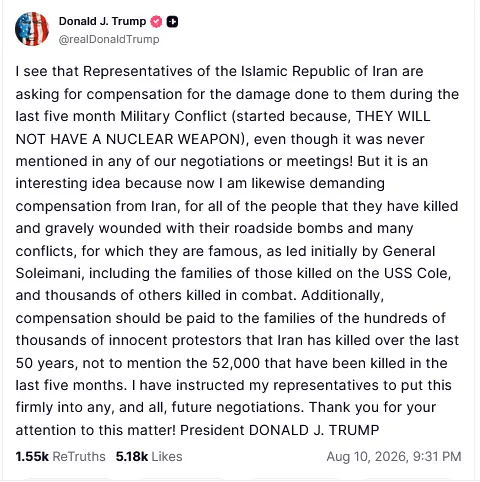 Donald J. Trump
@realDonaldTrump

I see that Representatives of the Islamic Republic of Iran are asking for compensation for the damage done to them during the last five month Military Conflict (started because, THEY WILL NOT HAVE A NUCLEAR WEAPON), even though it was never mentioned in any of our negotiations or meetings! But it is an interesting idea because now I am likewise demanding compensation from Iran, for all of the people that they have killed and gravely wounded with their roadside bombs and many conflicts, for which they are famous, as led initially by General Soleimani, including the families of those killed on the USS Cole, and thousands of others killed in combat. Additionally, compensation should be paid to the families of the hundreds of thousands of innocent protestors that Iran has killed over the last 50 years, not to mention the 52,000 that have been killed in the last five months. I have instructed my representatives to put this firmly into any, and all, future negotiations. Thank you for your attention to this matter! President DONALD J. TRUMP

1.55k ReTruths 5.18k Likes Aug 10, 2026, 9:31 PM